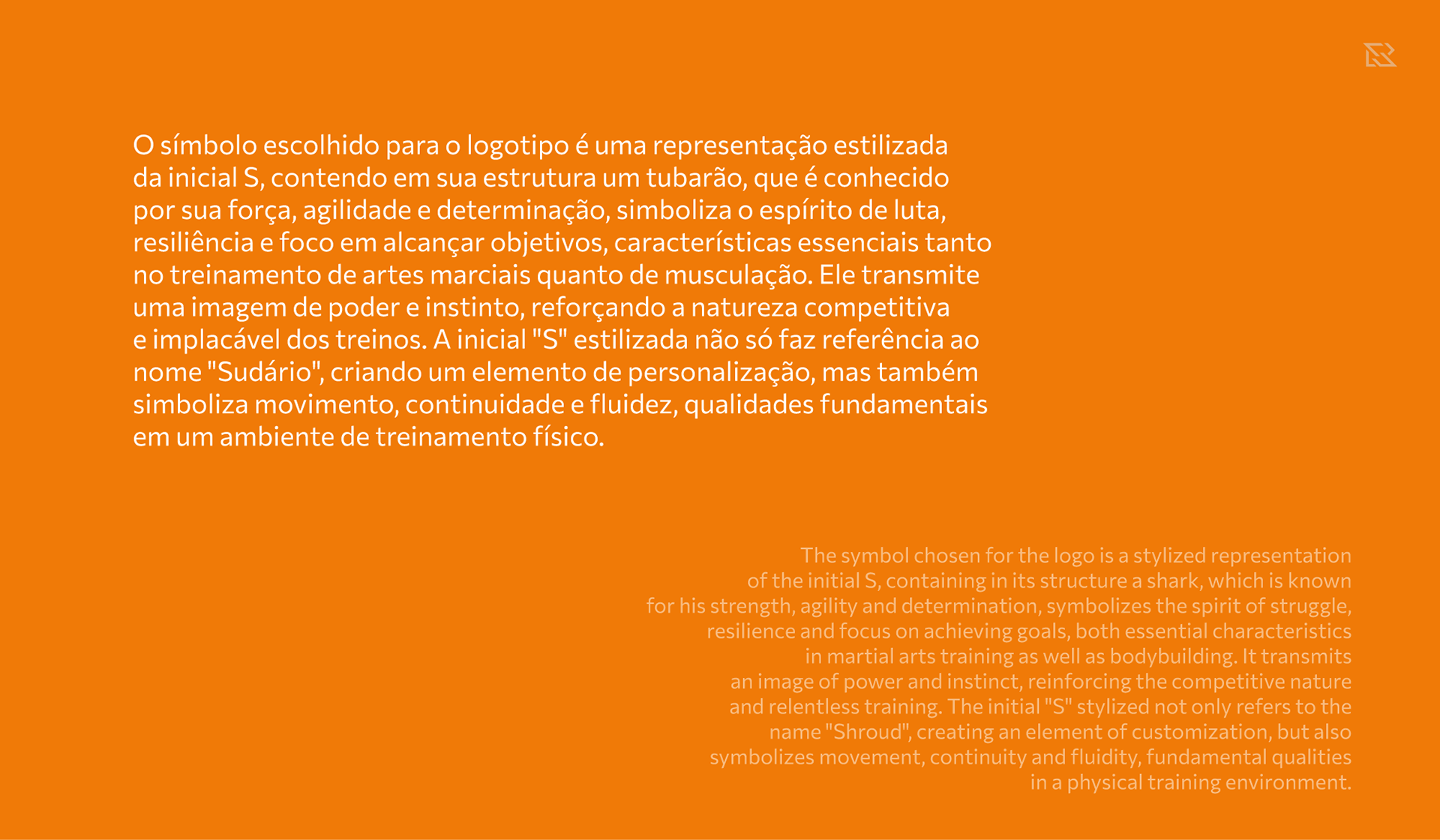 O símbolo escolhido para o logotipo é uma representação estilizada da inicial S, contendo em sua estrutura um tubarão, que é conhecido por sua força, agilidade e determinação, simboliza o espírito de luta, resiliência e foco em alcançar objetivos, características essenciais tanto no treinamento de artes marciais quanto de musculação. Ele transmite uma imagem de poder e instinto, reforçando a natureza competitiva e implacável dos treinos. A inicial "S" estilizada não só faz referência ao nome "Sudário", criando um elemento de personalização, mas também simboliza movimento, continuidade e fluidez, qualidades fundamentais em um ambiente de treinamento físico.

The symbol chosen for the logo is a stylized representation of the initial S, containing in its structure a shark, which is known for his strength, agility and determination, symbolizes the spirit of struggle, resilience and focus on achieving goals, both essential characteristics in martial arts training as well as bodybuilding. It transmits an image of power and instinct, reinforcing the competitive nature and relentless training. The initial "S" stylized not only refers to the name "Shroud", creating an element of customization, but also symbolizes movement, continuity and fluidity, fundamental qualities in a physical training environment.